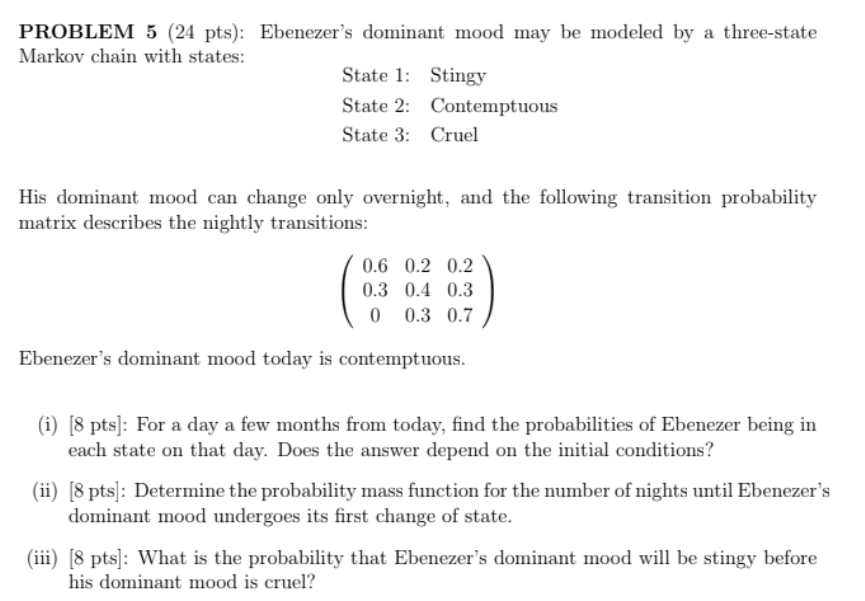 PROBLEM 5 (24 pts): Ebenezer's dominant mood may be modeled by a three-state Markov chain with states:

State 1: Stingy
State 2: Contemptuous
State 3: Cruel

His dominant mood can change only overnight, and the following transition probability matrix describes the nightly transitions:

$\begin{pmatrix} 0.6 & 0.2 & 0.2 \\ 0.3 & 0.4 & 0.3 \\ 0 & 0.3 & 0.7 \end{pmatrix}$

Ebenezer's dominant mood today is contemptuous.

(i) [8 pts]: For a day a few months from today, find the probabilities of Ebenezer being in each state on that day. Does the answer depend on the initial conditions?

(ii) [8 pts]: Determine the probability mass function for the number of nights until Ebenezer's dominant mood undergoes its first change of state.

(iii) [8 pts]: What is the probability that Ebenezer's dominant mood will be stingy before his dominant mood is cruel?